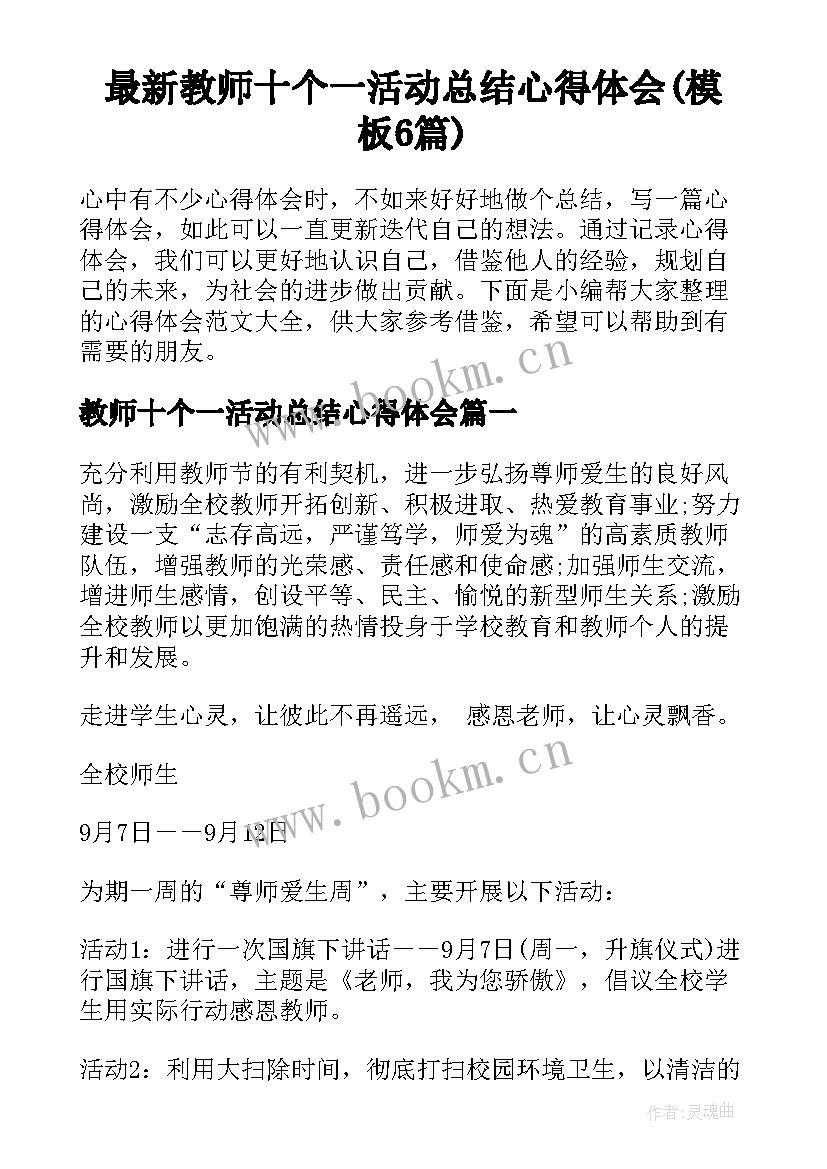 最新教师十个一活动总结心得体会(模板6篇)

心中有不少心得体会时，不如来好好地做个总结，写一篇心得体会，如此可以一直更新迭代自己的想法。通过记录心得体会，我们可以更好地认识自己，借鉴他人的经验，规划自己的未来，为社会的进步做出贡献。下面是小编帮大家整理的心得体会范文大全，供大家参考借鉴，希望可以帮助到有需要的朋友。

www.bookm.cn

教师十个一活动总结心得体会篇一

充分利用教师节的有利契机，进一步弘扬尊师爱生的良好风尚，激励全校教师开拓创新、积极进取、热爱教育事业;努力建设一支“志存高远，严谨笃学，师爱为魂”的高素质教师队伍，增强教师的光荣感、责任感和使命感;加强师生交流，增进师生感情，创设平等、民主、愉悦的新型师生关系;激励全校教师以更加饱满的热情投身于学校教育和教师个人的提升和发展。

走进学生心灵，让彼此不再遥远， 感恩老师，让心灵飘香。

全校师生

www.bookm.cn

9月7日——9月12日

为期一周的“尊师爱生周”，主要开展以下活动：

活动1：进行一次国旗下讲话——9月7日(周一，升旗仪式)进行国旗下讲话，主题是《老师，我为您骄傲》，倡议全校学生用实际行动感恩教师。

活动2：利用大扫除时间，彻底打扫校园环境卫生，以清洁的

作者:灵魂曲